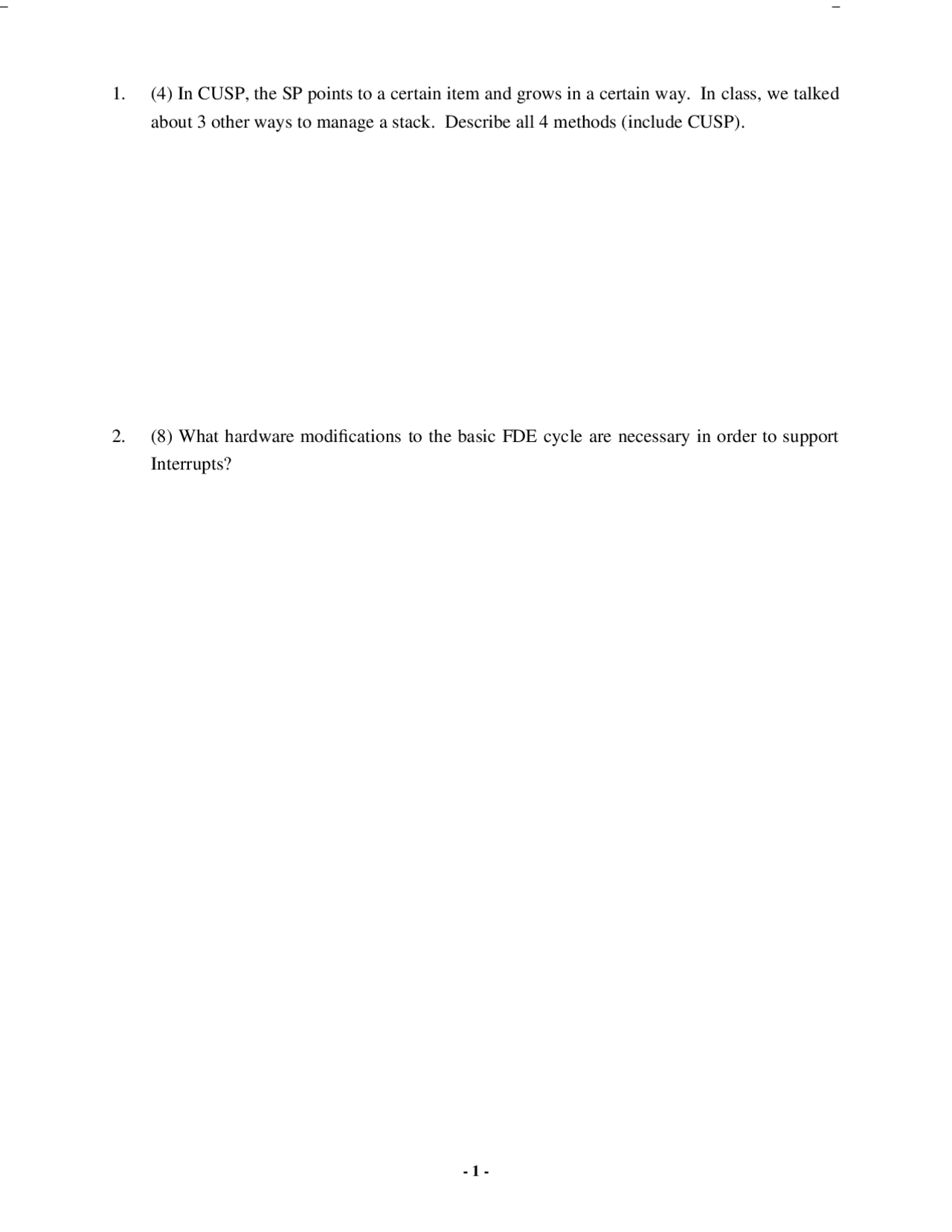 1. (4) In CUSP, the SP points to a certain item and grows in a certain way. In class, we talked about 3 other ways to manage a stack. Describe all 4 methods (include CUSP).

2. (8) What hardware modifications to the basic FDE cycle are necessary in order to support Interrupts?

- 1 -